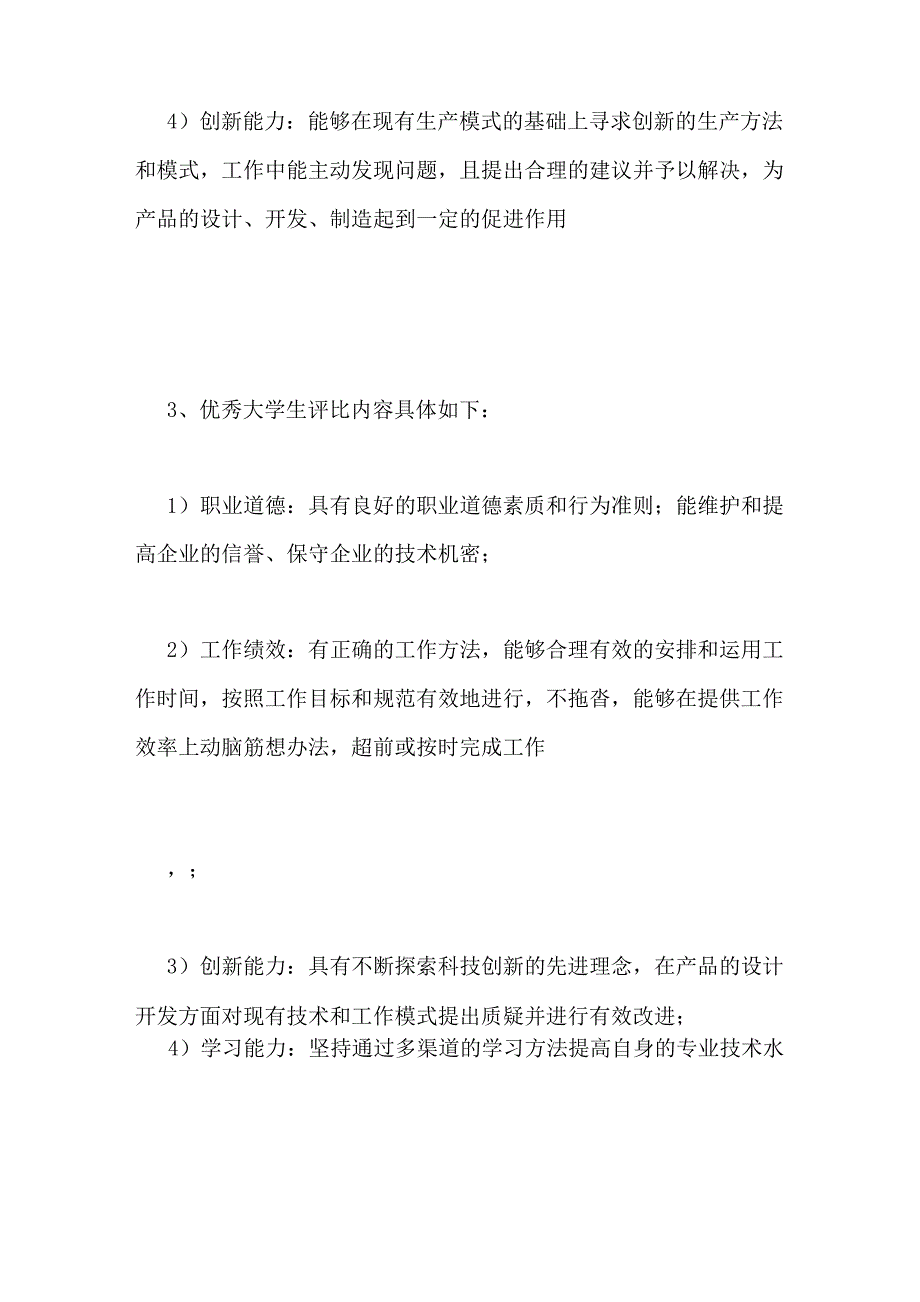 4）创新能力：能够在现有生产模式的基础上寻求创新的生产方法和模式，工作中能主动发现问题，且提出合理的建议并予以解决，为产品的设计、开发、制造起到一定的促进作用

3、优秀大学生评比内容具体如下：

1）职业道德：具有良好的职业道德素质和行为准则；能维护和提高企业的信誉、保守企业的技术机密；

2）工作绩效：有正确的工作方法，能够合理有效的安排和运用工作时间，按照工作目标和规范有效地进行，不拖沓，能够在提供工作效率上动脑筋想办法，超前或按时完成工作

，；

3）创新能力：具有不断探索科技创新的先进理念，在产品的设计开发方面对现有技术和工作模式提出质疑并进行有效改进；
4）学习能力：坚持通过多渠道的学习方法提高自身的专业技术水